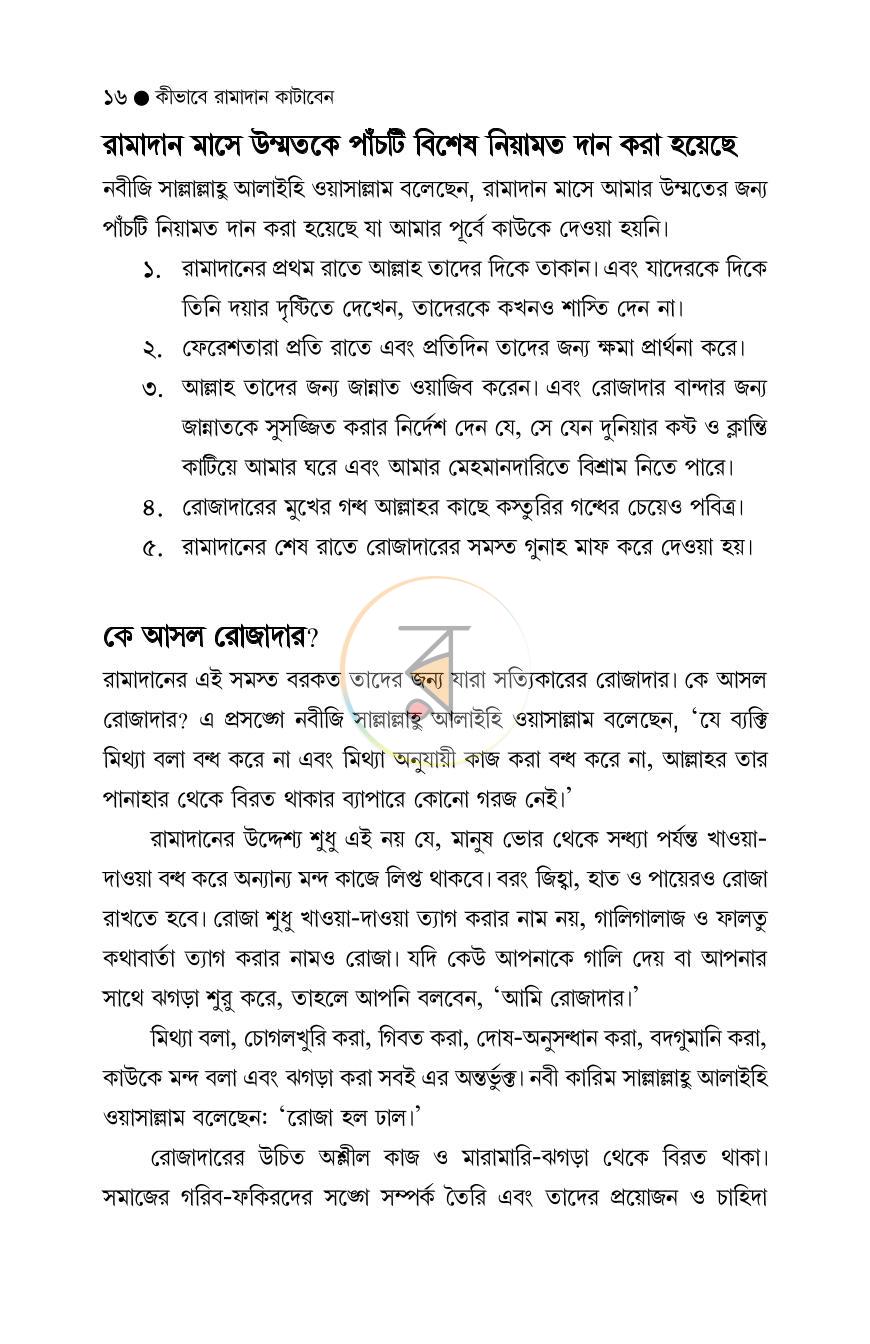 ১৬ ● কীভাবে রামাদান কাটাবেন

রামাদান মাসে উম্মতকে পাঁচটি বিশেষ নিয়ামত দান করা হয়েছে

নবীজি সাল্লাল্লাহু আলাইহি ওয়াসাল্লাম বলেছেন, রামাদান মাসে আমার উম্মতের জন্য পাঁচটি নিয়ামত দান করা হয়েছে যা আমার পূর্বে কাউকে দেওয়া হয়নি।

১. রামাদানের প্রথম রাতে আল্লাহ তাদের দিকে তাকান। এবং যাদেরকে দিকে তিনি দয়ার দৃষ্টিতে দেখেন, তাদেরকে কখনও শাস্তি দেন না।

২. ফেরেশতারা প্রতি রাতে এবং প্রতিদিন তাদের জন্য ক্ষমা প্রার্থনা করে।

৩. আল্লাহ তাদের জন্য জান্নাত ওয়াজিব করেন। এবং রোজাদার বান্দার জন্য জান্নাতকে সুসজ্জিত করার নির্দেশ দেন যে, সে যেন দুনিয়ার কষ্ট ও ক্লান্তি কাটিয়ে আমার ঘরে এবং আমার মেহমানদারিতে বিশ্রাম নিতে পারে।

৪. রোজাদারের মুখের গন্ধ আল্লাহর কাছে কস্তুরির গন্ধের চেয়েও পবিত্র।

৫. রামাদানের শেষ রাতে রোজাদারের সমস্ত গুনাহ মাফ করে দেওয়া হয়।

কে আসল রোজাদার?

রামাদানের এই সমস্ত বরকত তাদের জন্য যারা সত্যিকারের রোজাদার। কে আসল রোজাদার? এ প্রসঙ্গে নবীজি সাল্লাল্লাহু আলাইহি ওয়াসাল্লাম বলেছেন, 'যে ব্যক্তি মিথ্যা বলা বন্ধ করে না এবং মিথ্যা অনুযায়ী কাজ করা বন্ধ করে না, আল্লাহর তার পানাহার থেকে বিরত থাকার ব্যাপারে কোনো গরজ নেই।'

রামাদানের উদ্দেশ্য শুধু এই নয় যে, মানুষ ভোর থেকে সন্ধ্যা পর্যন্ত খাওয়া-দাওয়া বন্ধ করে অন্যান্য মন্দ কাজে লিপ্ত থাকবে। বরং জিহ্বা, হাত ও পায়েরও রোজা রাখতে হবে। রোজা শুধু খাওয়া-দাওয়া ত্যাগ করার নাম নয়, গালিগালাজ ও ফালতু কথাবার্তা ত্যাগ করার নামও রোজা। যদি কেউ আপনাকে গালি দেয় বা আপনার সাথে ঝগড়া শুরু করে, তাহলে আপনি বলবেন, 'আমি রোজাদার।'

মিথ্যা বলা, চোগলখুরি করা, গিবত করা, দোষ-অনুসন্ধান করা, বদগুমানি করা, কাউকে মন্দ বলা এবং ঝগড়া করা সবই এর অন্তর্ভুক্ত। নবী কারিম সাল্লাল্লাহু আলাইহি ওয়াসাল্লাম বলেছেন: 'রোজা হল ঢাল।'

রোজাদারের উচিত অশ্লীল কাজ ও মারামারি-ঝগড়া থেকে বিরত থাকা। সমাজের গরিব-ফকিরদের সঙ্গে সম্পর্ক তৈরি এবং তাদের প্রয়োজন ও চাহিদা